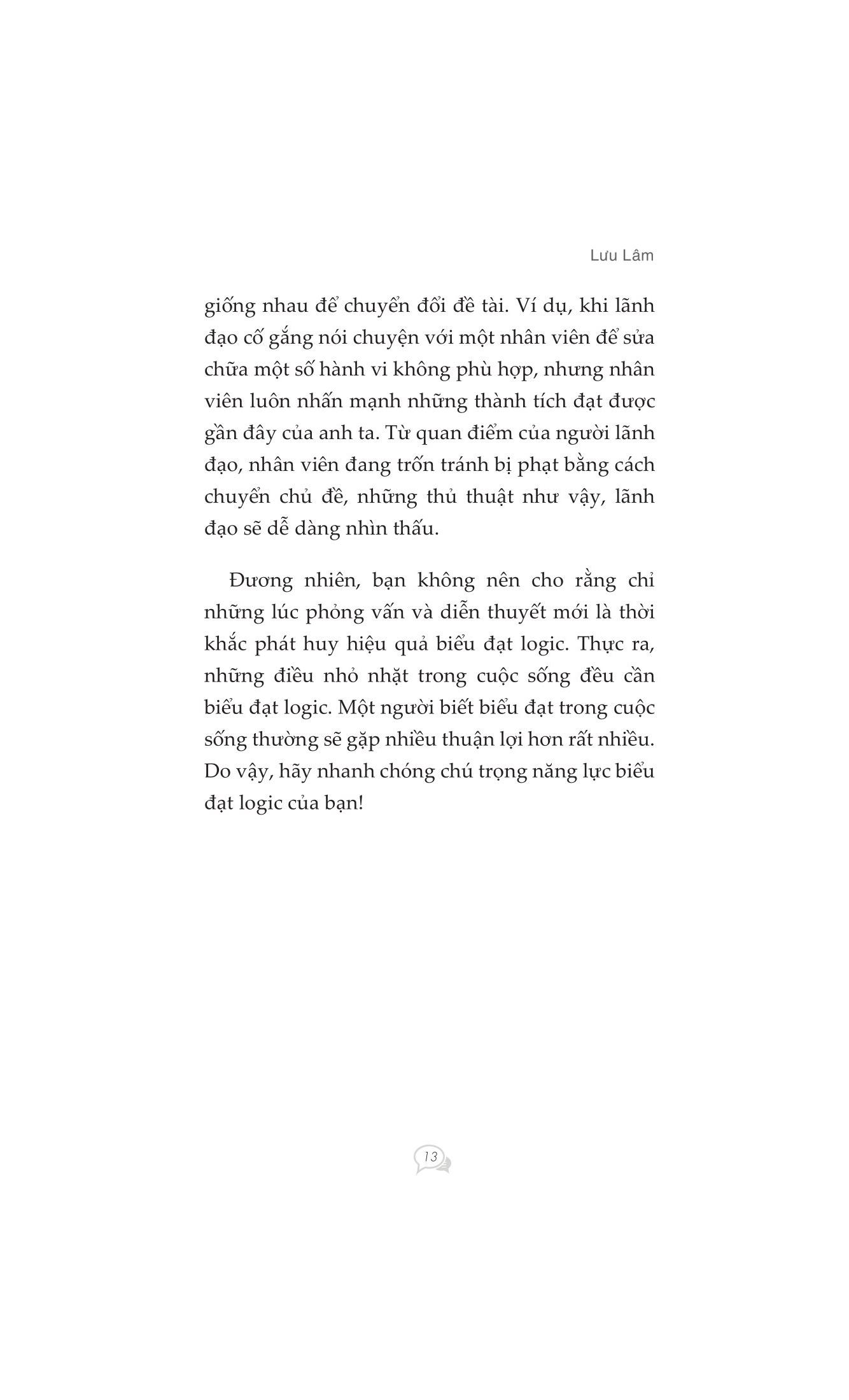 Lưu Lâm

giống nhau để chuyển đổi đề tài. Ví dụ, khi lãnh đạo cố gắng nói chuyện với một nhân viên để sửa chữa một số hành vi không phù hợp, nhưng nhân viên luôn nhấn mạnh những thành tích đạt được gần đây của anh ta. Từ quan điểm của người lãnh đạo, nhân viên đang trốn tránh bị phạt bằng cách chuyển chủ đề, những thủ thuật như vậy, lãnh đạo sẽ dễ dàng nhìn thấu.

Đương nhiên, bạn không nên cho rằng chỉ những lúc phỏng vấn và diễn thuyết mới là thời khắc phát huy hiệu quả biểu đạt logic. Thực ra, những điều nhỏ nhặt trong cuộc sống đều cần biểu đạt logic. Một người biết biểu đạt trong cuộc sống thường sẽ gặp nhiều thuận lợi hơn rất nhiều. Do vậy, hãy nhanh chóng chú trọng năng lực biểu đạt logic của bạn!

13